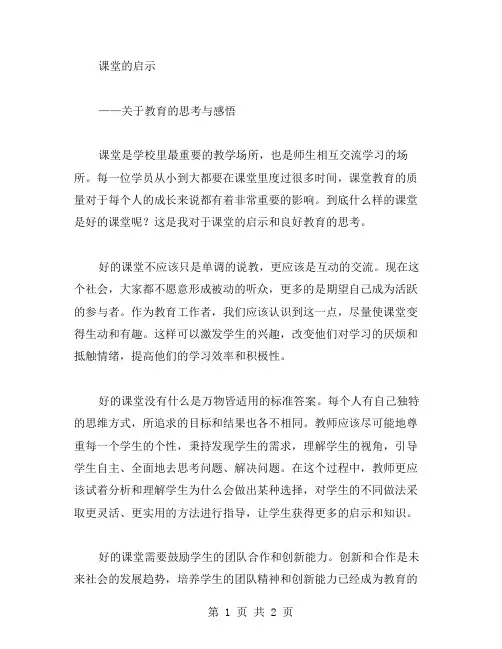 课堂的启示

——关于教育的思考与感悟

课堂是学校里最重要的教学场所，也是师生相互交流学习的场所。每一位学员从小到大都要在课堂里度过很多时间，课堂教育的质量对于每个人的成长来说都有着非常重要的影响。到底什么样的课堂是好的课堂呢？这是我对于课堂的启示和良好教育的思考。

好的课堂不应该只是单调的说教，更应该是互动的交流。现在这个社会，大家都不愿意形成被动的听众，更多的是期望自己成为活跃的参与者。作为教育工作者，我们应该认识到这一点，尽量使课堂变得生动和有趣。这样可以激发学生的兴趣，改变他们对学习的厌烦和抵触情绪，提高他们的学习效率和积极性。

好的课堂没有什么是万物皆适用的标准答案。每个人有自己独特的思维方式，所追求的目标和结果也各不相同。教师应该尽可能地尊重每一个学生的个性，秉持发现学生的需求，理解学生的视角，引导学生自主、全面地去思考问题、解决问题。在这个过程中，教师更应该试着分析和理解学生为什么会做出某种选择，对学生的不同做法采取更灵活、更实用的方法进行指导，让学生获得更多的启示和知识。

好的课堂需要鼓励学生的团队合作和创新能力。创新和合作是未来社会的发展趋势，培养学生的团队精神和创新能力已经成为教育的

第 1 页 共 2 页